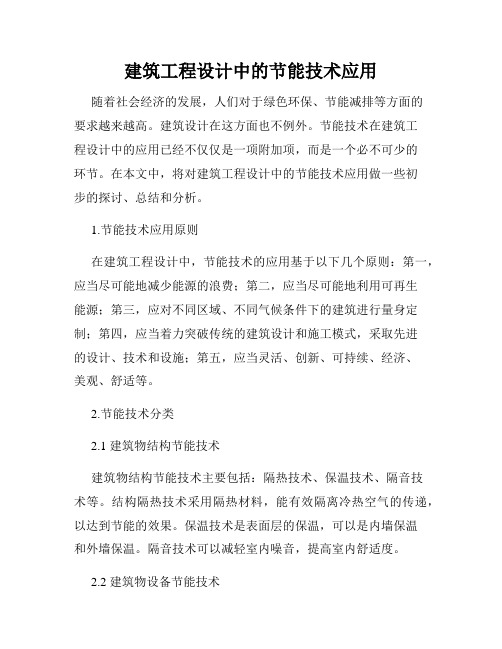 建筑工程设计中的节能技术应用

随着社会经济的发展，人们对于绿色环保、节能减排等方面的要求越来越高。建筑设计在这方面也不例外。节能技术在建筑工程设计中的应用已经不仅仅是一项附加项，而是一个必不可少的环节。在本文中，将对建筑工程设计中的节能技术应用做一些初步的探讨、总结和分析。

1.节能技术应用原则

在建筑工程设计中，节能技术的应用基于以下几个原则：第一，应当尽可能地减少能源的浪费；第二，应当尽可能地利用可再生能源；第三，应对不同区域、不同气候条件下的建筑进行量身定制；第四，应当着力突破传统的建筑设计和施工模式，采取先进的设计、技术和设施；第五，应当灵活、创新、可持续、经济、美观、舒适等。

2.节能技术分类

2.1 建筑物结构节能技术

建筑物结构节能技术主要包括：隔热技术、保温技术、隔音技术等。结构隔热技术采用隔热材料，能有效隔离冷热空气的传递，以达到节能的效果。保温技术是表面层的保温，可以是内墙保温和外墙保温。隔音技术可以减轻室内噪音，提高室内舒适度。

2.2 建筑物设备节能技术